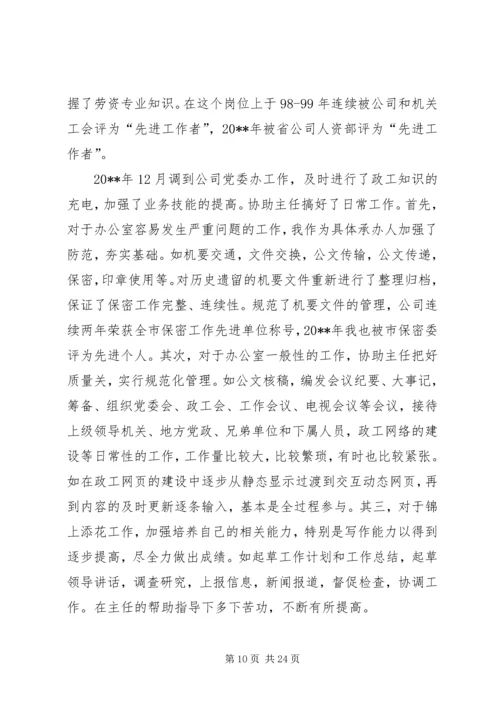 握了劳资专业知识。在这个岗位上于98-99年连续被公司和机关工会评为“先进工作者”，20**年被省公司人资部评为“先进工作者”。

20**年12月调到公司党委办工作，及时进行了政工知识的充电，加强了业务技能的提高。协助主任搞好了日常工作。首先，对于办公室容易发生严重问题的工作，我作为具体承办人加强了防范，夯实基础。如机要交通，文件交换，公文传输，公文传递，保密，印章使用等。对历史遗留的机要文件重新进行了整理归档，保证了保密工作完整、连续性。规范了机要文件的管理，公司连续两年荣获全市保密工作先进单位称号，20**年我也被市保密委评为先进个人。其次，对于办公室一般性的工作，协助主任把好质量关，实行规范化管理。如公文核稿，编发会议纪要、大事记，筹备、组织党委会、政工会、工作会议、电视会议等会议，接待上级领导机关、地方党政、兄弟单位和下属人员，政工网络的建设等日常性的工作，工作量比较大，比较繁琐，有时也比较紧张。如在政工网页的建设中逐步从静态显示过渡到交互动态网页，再到内容的及时更新逐条输入，基本是全过程参与。其三，对于锦上添花工作，加强培养自己的相关能力，特别是写作能力以得到逐步提高，尽全力做出成绩。如起草工作计划和工作总结，起草领导讲话，调查研究，上报信息，新闻报道，督促检查，协调工作。在主任的帮助指导下多下苦功，不断有所提高。

第10页 共24页